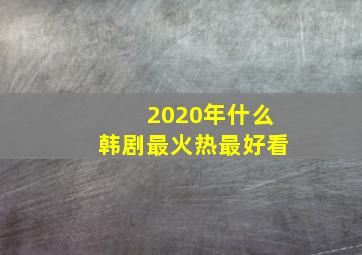 2020年什么
韩剧最火热最好看